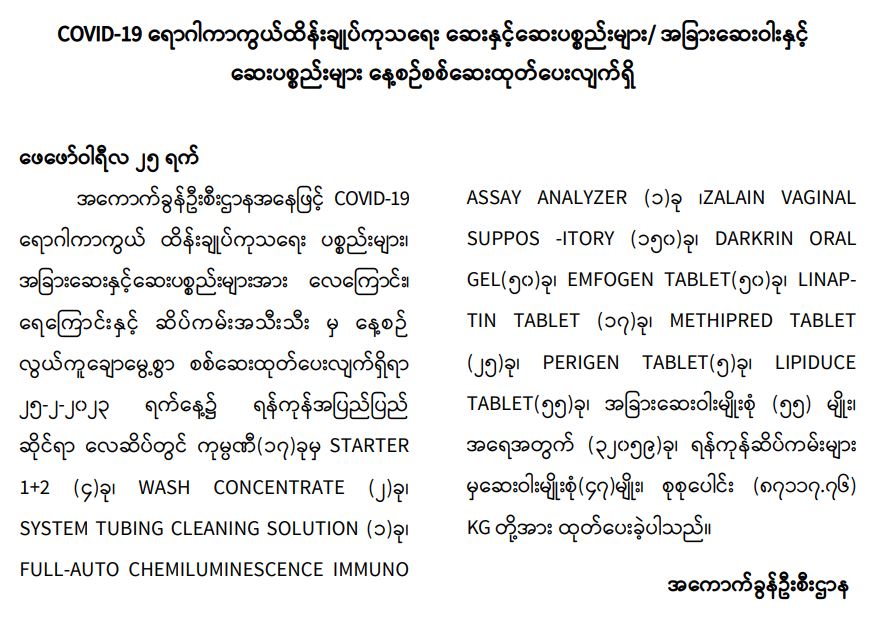 COVID-19 ရောဂါကာကွယ်ထိန်းချုပ်ကုသရေး ဆေးနှင့်ဆေးပစ္စည်းများ/ အခြားဆေးဝါးနှင့် ဆေးပစ္စည်းများ နေ့စဉ်စစ်ဆေးထုတ်ပေးလျက်ရှိ

ဖေဖော်ဝါရီလ ၂၅ ရက်

အကောက်ခွန်ဦးစီးဌာနအနေဖြင့် COVID-19 ရောဂါကာကွယ် ထိန်းချုပ်ကုသရေး ပစ္စည်းများ၊ အခြားဆေးနှင့်ဆေးပစ္စည်းများအား လေကြောင်း၊ ရေကြောင်းနှင့် ဆိပ်ကမ်းအသီးသီး မှ နေ့စဉ် လွယ်ကူချောမွေ့စွာ စစ်ဆေးထုတ်ပေးလျက်ရှိရာ ၂၅-၂-၂၀၂၃ ရက်နေ့၌ ရန်ကုန်အပြည်ပြည် ဆိုင်ရာ လေဆိပ်တွင် ကုမ္ပဏီ(၁၇)ခုမှ STARTER 1+2 (၄)ခု၊ WASH CONCENTRATE (၂)ခု၊ SYSTEM TUBING CLEANING SOLUTION (၁)ခု၊ FULL-AUTO CHEMILUMINESCENCE IMMUNO ASSAY ANALYZER (၁)ခု ၊ZALAIN VAGINAL SUPPOS -ITORY (၁၅၀)ခု၊ DARKRIN ORAL GEL(၅၀)ခု၊ EMFOGEN TABLET(၅၀)ခု၊ LINAPTIN TABLET (၁၇)ခု၊ METHIPRED TABLET (၂၅)ခု၊ PERIGEN TABLET(၅)ခု၊ LIPIDUCE TABLET(၅၅)ခု၊ အခြားဆေးဝါးမျိုးစုံ (၅၅) မျိုး၊ အရေအတွက် (၃၂၀၅၉)ခု၊ ရန်ကုန်ဆိပ်ကမ်းများ မှဆေးဝါးမျိုးစုံ(၄၇)မျိုး၊ စုစုပေါင်း (၈၇၁၁၇.၇၆) KG တို့အား ထုတ်ပေးခဲ့ပါသည်။

အကောက်ခွန်ဦးစီးဌာန